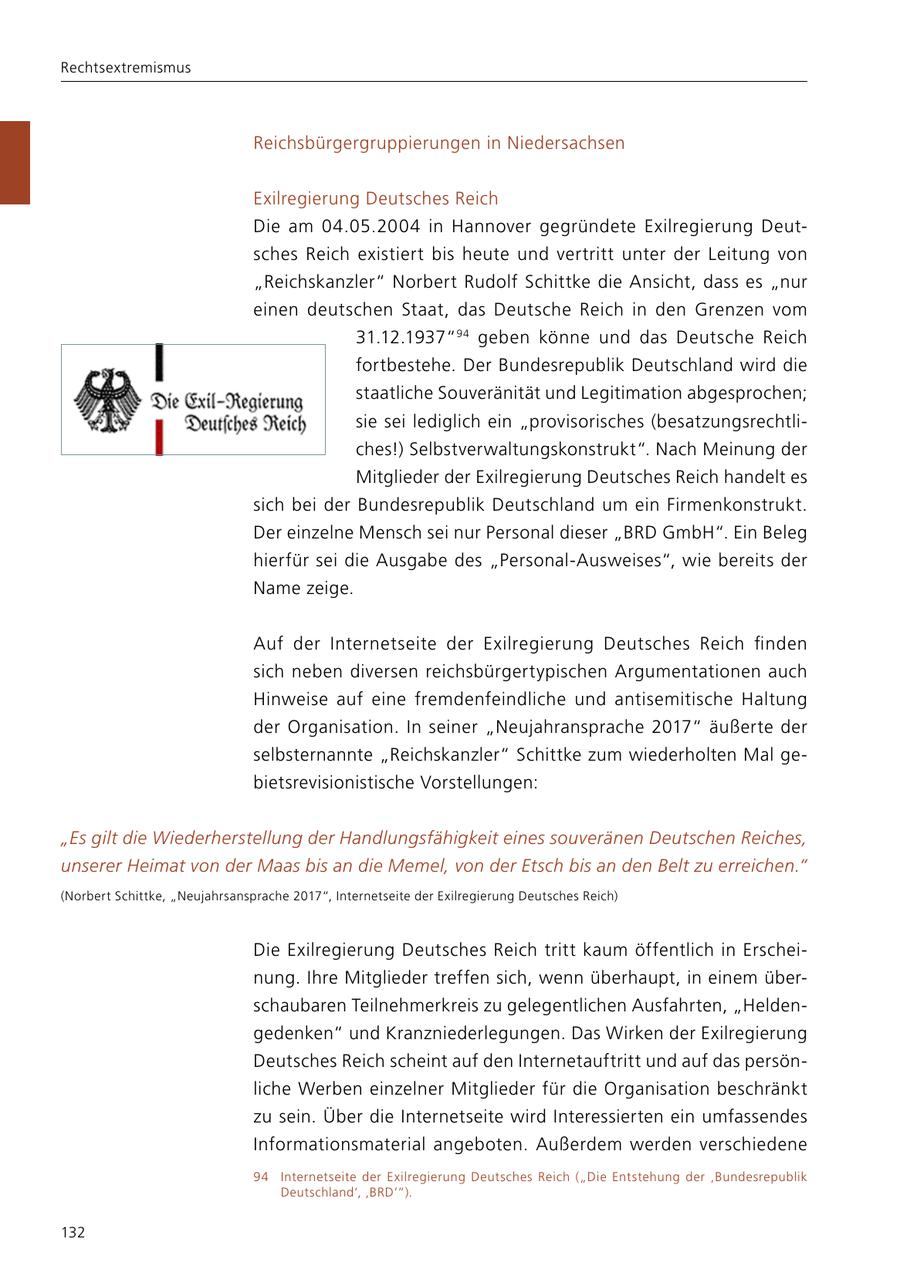 Rechtsextremismus

Reichsbürgergruppierungen in Niedersachsen

Exilregierung Deutsches Reich

Die am 04.05.2004 in Hannover gegründete Exilregierung Deutsches Reich existiert bis heute und vertritt unter der Leitung von „Reichskanzler“ Norbert Rudolf Schittke die Ansicht, dass es „nur einen deutschen Staat, das Deutsche Reich in den Grenzen vom 31.12.1937“$^{94}$ geben könne und das Deutsche Reich fortbestehe. Der Bundesrepublik Deutschland wird die staatliche Souveränität und Legitimation abgesprochen; sie sei lediglich ein „provisorisches (besatzungsrechtliches!) Selbstverwaltungskonstrukt“. Nach Meinung der Mitglieder der Exilregierung Deutsches Reich handelt es sich bei der Bundesrepublik Deutschland um ein Firmenkonstrukt. Der einzelne Mensch sei nur Personal dieser „BRD GmbH“. Ein Beleg hierfür sei die Ausgabe des „Personal-Ausweises“, wie bereits der Name zeige.

Die Exil-Regierung Deutsches Reich

Auf der Internetseite der Exilregierung Deutsches Reich finden sich neben diversen reichsbürgertypischen Argumentationen auch Hinweise auf eine fremdenfeindliche und antisemitische Haltung der Organisation. In seiner „Neujahransprache 2017“ äußerte der selbsternannte „Reichskanzler“ Schittke zum wiederholten Mal gebietsrevisionistische Vorstellungen:

„Es gilt die Wiederherstellung der Handlungsfähigkeit eines souveränen Deutschen Reiches, unserer Heimat von der Maas bis an die Memel, von der Etsch bis an den Belt zu erreichen.“

(Norbert Schittke, „Neujahrsansprache 2017“, Internetseite der Exilregierung Deutsches Reich)

Die Exilregierung Deutsches Reich tritt kaum öffentlich in Erscheinung. Ihre Mitglieder treffen sich, wenn überhaupt, in einem überschaubaren Teilnehmerkreis zu gelegentlichen Ausfahrten, „Heldengedenken“ und Kranzniederlegungen. Das Wirken der Exilregierung Deutsches Reich scheint auf den Internetauftritt und auf das persönliche Werben einzelner Mitglieder für die Organisation beschränkt zu sein. Über die Internetseite wird Interessierten ein umfassendes Informationsmaterial angeboten. Außerdem werden verschiedene

94 Internetseite der Exilregierung Deutsches Reich („Die Entstehung der ‚Bundesrepublik Deutschland‘, ‚BRD‘“).

132